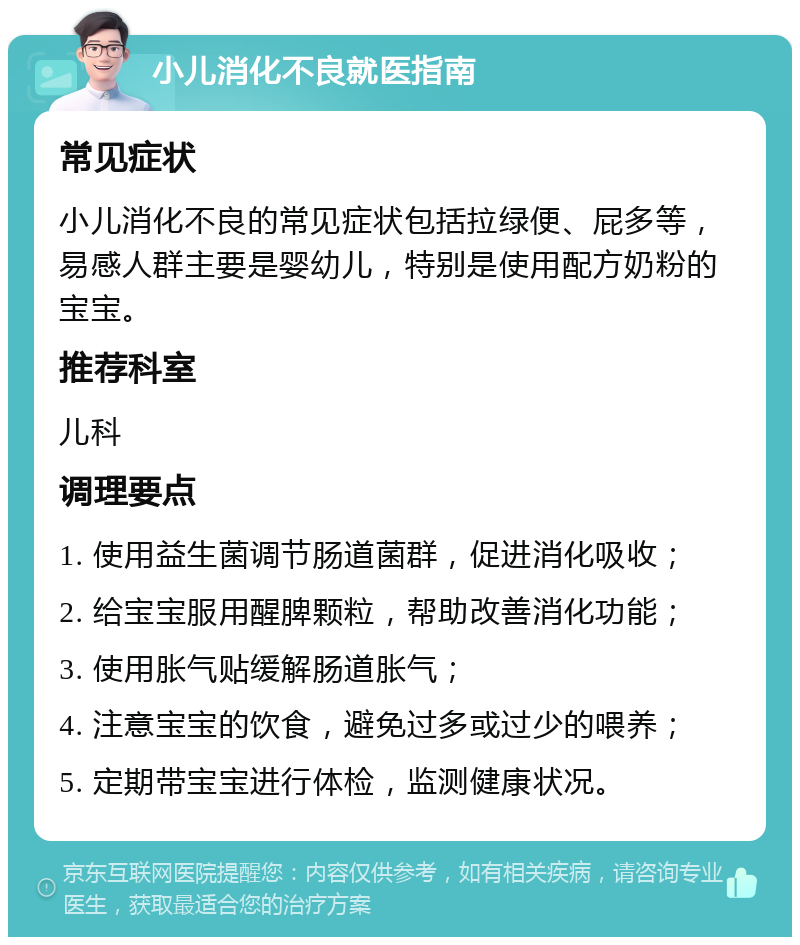 小儿消化不良就医指南

常见症状

小儿消化不良的常见症状包括拉绿便、屁多等，易感人群主要是婴幼儿，特别是使用配方奶粉的宝宝。

推荐科室

儿科

调理要点

1. 使用益生菌调节肠道菌群，促进消化吸收；

2. 给宝宝服用醒脾颗粒，帮助改善消化功能；

3. 使用胀气贴缓解肠道胀气；

4. 注意宝宝的饮食，避免过多或过少的喂养；

5. 定期带宝宝进行体检，监测健康状况。

京东互联网医院提醒您：内容仅供参考，如有相关疾病，请咨询专业医生，获取最适合您的治疗方案